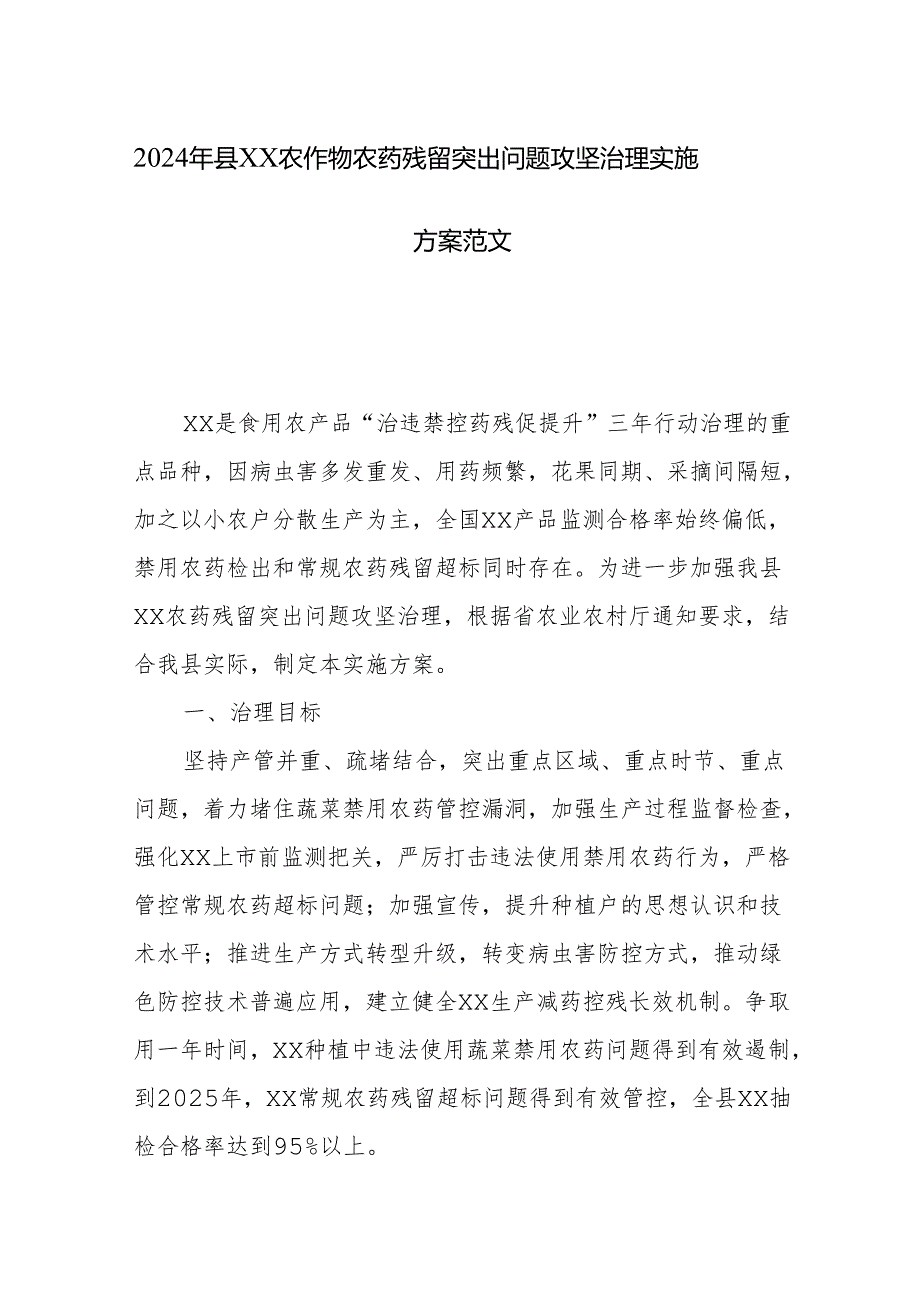 2024年县XX农作物农药残留突出问题攻坚治理实施方案范文

XX是食用农产品“治违禁控药残促提升”三年行动治理的重点品种，因病虫害多发重发、用药频繁，花果同期、采摘间隔短，加之以小农户分散生产为主，全国XX产品监测合格率始终偏低，禁用农药检出和常规农药残留超标同时存在。为进一步加强我县XX农药残留突出问题攻坚治理，根据省农业农村厅通知要求，结合我县实际，制定本实施方案。

一、治理目标

坚持产管并重、疏堵结合，突出重点区域、重点时节、重点问题，着力堵住蔬菜禁用农药管控漏洞，加强生产过程监督检查，强化XX上市前监测把关，严厉打击违法使用禁用农药行为，严格管控常规农药超标问题；加强宣传，提升种植户的思想认识和技术水平；推进生产方式转型升级，转变病虫害防控方式，推动绿色防控技术普遍应用，建立健全XX生产减药控残长效机制。争取用一年时间，XX种植中违法使用蔬菜禁用农药问题得到有效遏制，到2025年，XX常规农药残留超标问题得到有效管控，全县XX抽检合格率达到95%以上。